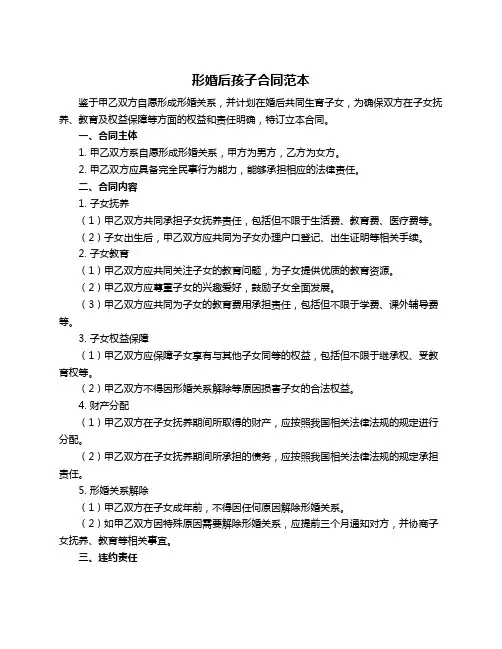 形婚后孩子合同范本

鉴于甲乙双方自愿形成形婚关系，并计划在婚后共同生育子女，为确保双方在子女抚养、教育及权益保障等方面的权益和责任明确，特订立本合同。

一、合同主体

1. 甲乙双方系自愿形成形婚关系，甲方为男方，乙方为女方。

2. 甲乙双方应具备完全民事行为能力，能够承担相应的法律责任。

二、合同内容

1. 子女抚养

（1）甲乙双方共同承担子女抚养责任，包括但不限于生活费、教育费、医疗费等。

（2）子女出生后，甲乙双方应共同为子女办理户口登记、出生证明等相关手续。

2. 子女教育

（1）甲乙双方应共同关注子女的教育问题，为子女提供优质的教育资源。

（2）甲乙双方应尊重子女的兴趣爱好，鼓励子女全面发展。

（3）甲乙双方应共同为子女的教育费用承担责任，包括但不限于学费、课外辅导费等。

3. 子女权益保障

（1）甲乙双方应保障子女享有与其他子女同等的权益，包括但不限于继承权、受教育权等。

（2）甲乙双方不得因形婚关系解除等原因损害子女的合法权益。

4. 财产分配

（1）甲乙双方在子女抚养期间所取得的财产，应按照我国相关法律法规的规定进行分配。

（2）甲乙双方在子女抚养期间所承担的债务，应按照我国相关法律法规的规定承担责任。

5. 形婚关系解除

（1）甲乙双方在子女成年前，不得因任何原因解除形婚关系。

（2）如甲乙双方因特殊原因需要解除形婚关系，应提前三个月通知对方，并协商子女抚养、教育等相关事宜。

三、违约责任